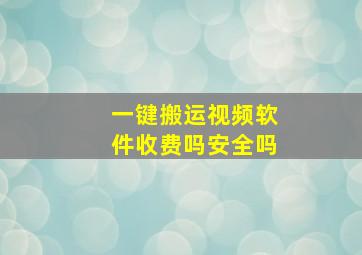 一键搬运视频软件收费吗安全吗